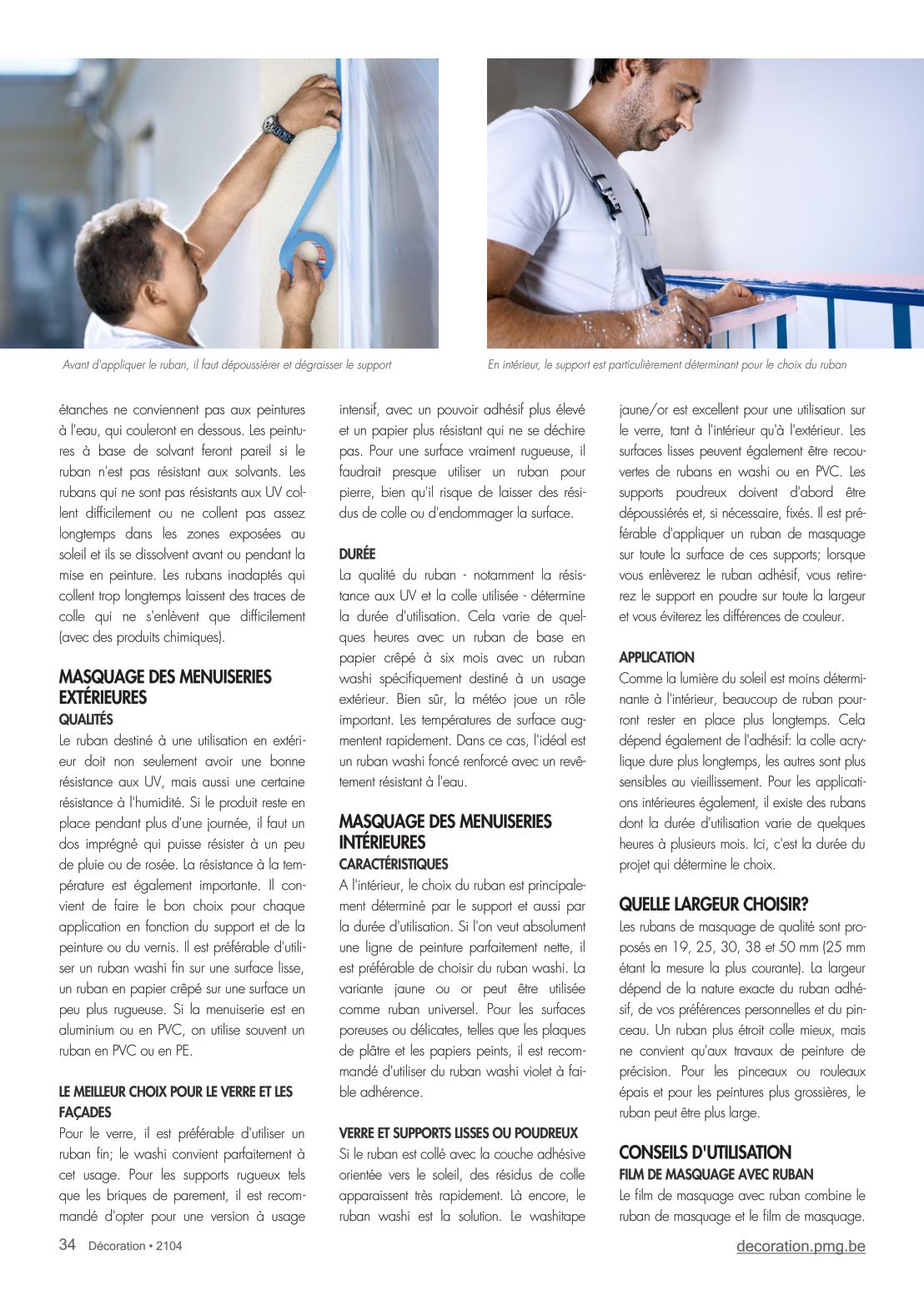 Avant d'appliquer le ruban, il faut dépoussiérer et dégraisser le support

En intérieur, le support est particulièrement déterminant pour le choix du ruban

étanches ne conviennent pas aux peintures à l'eau, qui couleront en dessous. Les peintures à base de solvant feront pareil si le ruban n'est pas résistant aux solvants. Les rubans qui ne sont pas résistants aux UV collent difficilement ou ne collent pas assez longtemps dans les zones exposées au soleil et ils se dissolvent avant ou pendant la mise en peinture. Les rubans inadaptés qui collent trop longtemps laissent des traces de colle qui ne s'enlèvent que difficilement (avec des produits chimiques).

MASQUAGE DES MENUISERIES EXTÉRIEURES
QUALITÉS
Le ruban destiné à une utilisation en extérieur doit non seulement avoir une bonne résistance aux UV, mais aussi une certaine résistance à l'humidité. Si le produit reste en place pendant plus d'une journée, il faut un dos imprégné qui puisse résister à un peu de pluie ou de rosée. La résistance à la température est également importante. Il convient de faire le bon choix pour chaque application en fonction du support et de la peinture ou du vernis. Il est préférable d'utiliser un ruban washi fin sur une surface lisse, un ruban en papier crêpé sur une surface un peu plus rugueuse. Si la menuiserie est en aluminium ou en PVC, on utilise souvent un ruban en PVC ou en PE.

LE MEILLEUR CHOIX POUR LE VERRE ET LES FAÇADES
Pour le verre, il est préférable d'utiliser un ruban fin; le washi convient parfaitement à cet usage. Pour les supports rugueux tels que les briques de parement, il est recommandé d'opter pour une version à usage intensif, avec un pouvoir adhésif plus élevé et un papier plus résistant qui ne se déchire pas. Pour une surface vraiment rugueuse, il faudrait presque utiliser un ruban pour pierre, bien qu'il risque de laisser des résidus de colle ou d'endommager la surface.

DURÉE
La qualité du ruban - notamment la résistance aux UV et la colle utilisée - détermine la durée d'utilisation. Cela varie de quelques heures avec un ruban de base en papier crêpé à six mois avec un ruban washi spécifiquement destiné à un usage extérieur. Bien sûr, la météo joue un rôle important. Les températures de surface augmentent rapidement. Dans ce cas, l'idéal est un ruban washi foncé renforcé avec un revêtement résistant à l'eau.

MASQUAGE DES MENUISERIES INTÉRIEURES
CARACTÉRISTIQUES
A l'intérieur, le choix du ruban est principalement déterminé par le support et aussi par la durée d'utilisation. Si l'on veut absolument une ligne de peinture parfaitement nette, il est préférable de choisir du ruban washi. La variante jaune ou or peut être utilisée comme ruban universel. Pour les surfaces poreuses ou délicates, telles que les plaques de plâtre et les papiers peints, il est recommandé d'utiliser du ruban washi violet à faible adhérence.

VERRE ET SUPPORTS LISSES OU POUDREUX
Si le ruban est collé avec la couche adhésive orientée vers le soleil, des résidus de colle apparaissent très rapidement. Là encore, le ruban washi est la solution. Le washitape jaune/or est excellent pour une utilisation sur le verre, tant à l'intérieur qu'à l'extérieur. Les surfaces lisses peuvent également être recouvertes de rubans en washi ou en PVC. Les supports poudreux doivent d'abord être dépoussiérés et, si nécessaire, fixés. Il est préférable d'appliquer un ruban de masquage sur toute la surface de ces supports; lorsque vous enlèverez le ruban adhésif, vous retirerez le support en poudre sur toute la largeur et vous éviterez les différences de couleur.

APPLICATION
Comme la lumière du soleil est moins déterminante à l'intérieur, beaucoup de ruban pourront rester en place plus longtemps. Cela dépend également de l'adhésif: la colle acrylique dure plus longtemps, les autres sont plus sensibles au vieillissement. Pour les applications intérieures également, il existe des rubans dont la durée d'utilisation varie de quelques heures à plusieurs mois. Ici, c'est la durée du projet qui détermine le choix.

QUELLE LARGEUR CHOISIR?
Les rubans de masquage de qualité sont proposés en 19, 25, 30, 38 et 50 mm (25 mm étant la mesure la plus courante). La largeur dépend de la nature exacte du ruban adhésif, de vos préférences personnelles et du pinceau. Un ruban plus étroit colle mieux, mais ne convient qu'aux travaux de peinture de précision. Pour les pinceaux ou rouleaux épais et pour les peintures plus grossières, le ruban peut être plus large.

CONSEILS D'UTILISATION
FILM DE MASQUAGE AVEC RUBAN
Le film de masquage avec ruban combine le ruban de masquage et le film de masquage.

34 Décoration • 2104

decoration.pmg.be